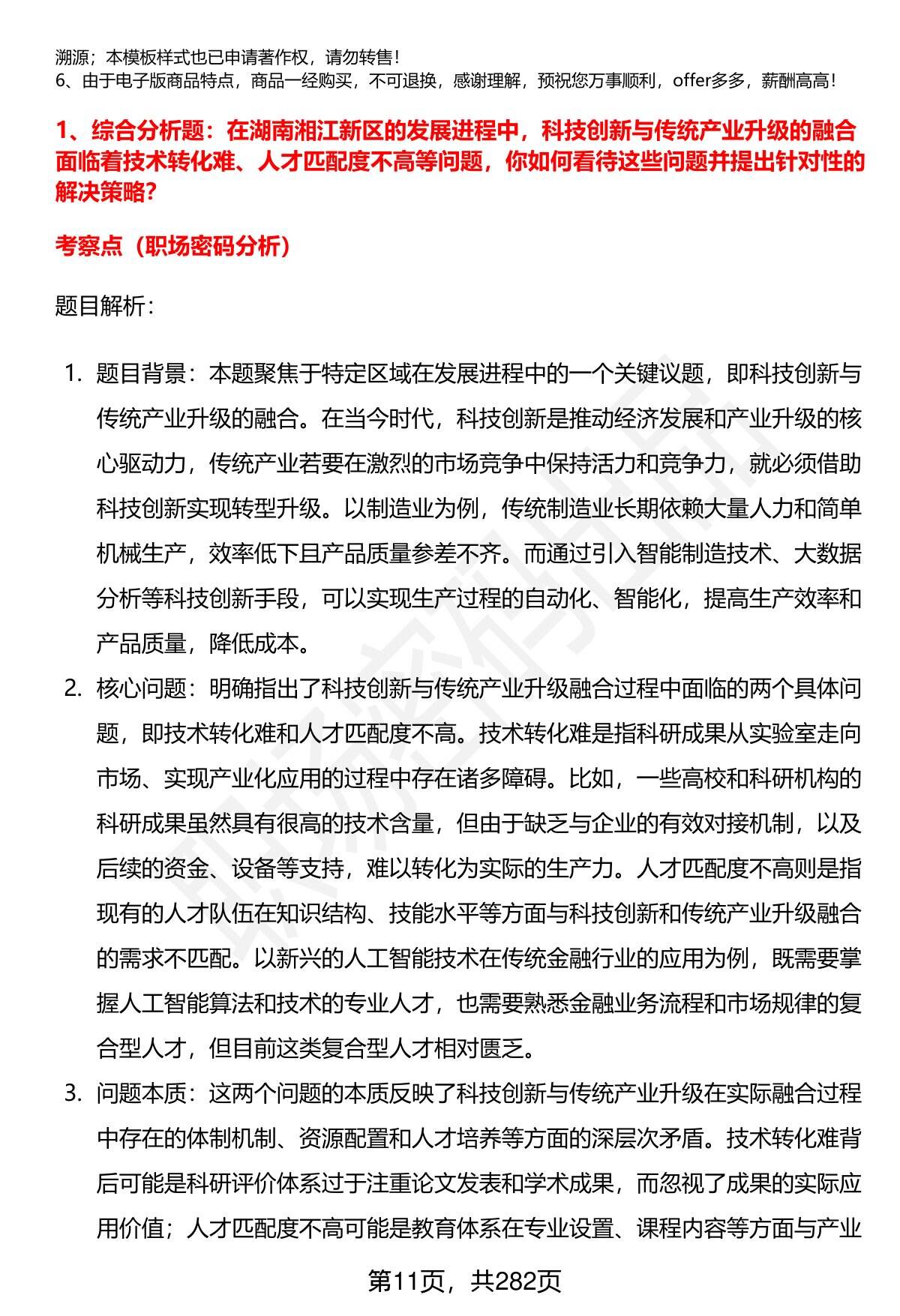 溯源；本模板样式也已申请著作权，请勿转售！
6、由于电子版商品特点，商品一经购买，不可退换，感谢理解，预祝您万事顺利，offer多多，薪酬高高！

1、综合分析题：在湖南湘江新区的发展进程中，科技创新与传统产业升级的融合面临着技术转化难、人才匹配度不高等问题，你如何看待这些问题并提出针对性的解决策略？

考察点（职场密码分析）

题目解析：

1. 题目背景：本题聚焦于特定区域在发展进程中的一个关键议题，即科技创新与传统产业升级的融合。在当今时代，科技创新是推动经济发展和产业升级的核心驱动力，传统产业若要在激烈的市场竞争中保持活力和竞争力，就必须借助科技创新实现转型升级。以制造业为例，传统制造业长期依赖大量人力和简单机械生产，效率低下且产品质量参差不齐。而通过引入智能制造技术、大数据分析等科技创新手段，可以实现生产过程的自动化、智能化，提高生产效率和产品质量，降低成本。

2. 核心问题：明确指出了科技创新与传统产业升级融合过程中面临的两个具体问题，即技术转化难和人才匹配度不高。技术转化难是指科研成果从实验室走向市场、实现产业化应用的过程中存在诸多障碍。比如，一些高校和科研机构的科研成果虽然具有很高的技术含量，但由于缺乏与企业的有效对接机制，以及后续的资金、设备等支持，难以转化为实际的生产力。人才匹配度不高则是指现有的人才队伍在知识结构、技能水平等方面与科技创新和传统产业升级融合的需求不匹配。以新兴的人工智能技术在传统金融行业的应用为例，既需要掌握人工智能算法和技术的专业人才，也需要熟悉金融业务流程和市场规律的复合型人才，但目前这类复合型人才相对匮乏。

3. 问题本质：这两个问题的本质反映了科技创新与传统产业升级在实际融合过程中存在的体制机制、资源配置和人才培养等方面的深层次矛盾。技术转化难背后可能是科研评价体系过于注重论文发表和学术成果，而忽视了成果的实际应用价值；人才匹配度不高可能是教育体系在专业设置、课程内容等方面与产业

第11页，共282页